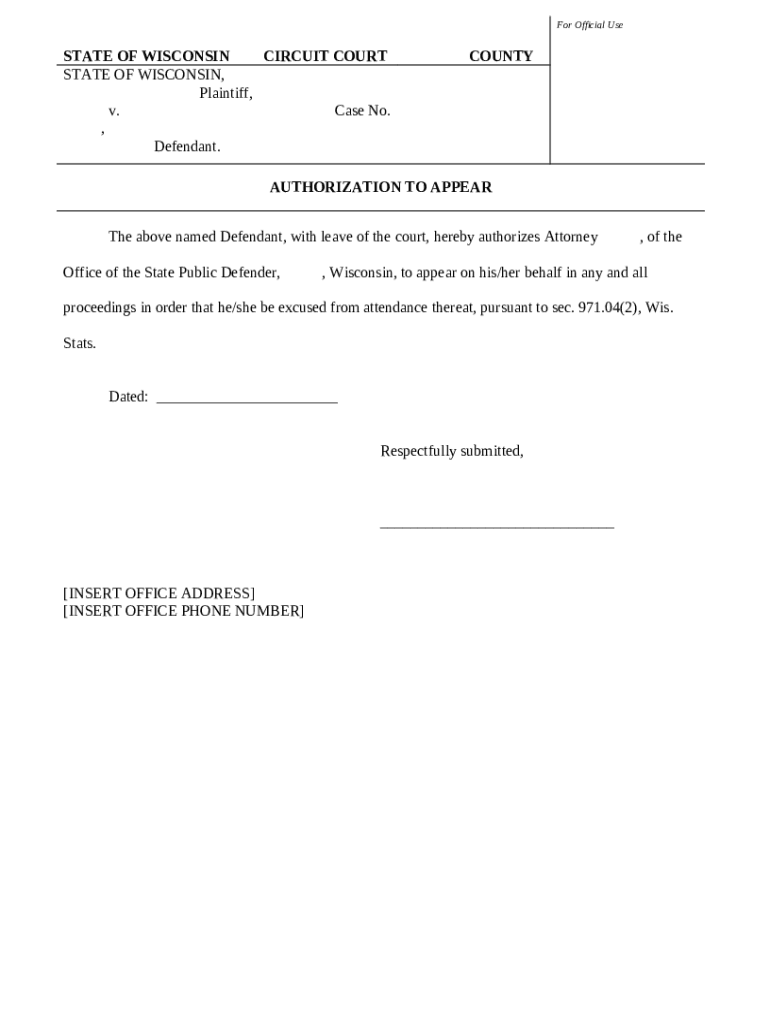 For Official Use

STATE OF WISCONSIN CIRCUIT COURT COUNTY

STATE OF WISCONSIN,
Plaintiff,
v. Case No.
,
Defendant.

AUTHORIZATION TO APPEAR

The above named Defendant, with leave of the court, hereby authorizes Attorney , of the Office of the State Public Defender, , Wisconsin, to appear on his/her behalf in any and all proceedings in order that he/she be excused from attendance thereat, pursuant to sec. 971.04(2), Wis. Stats.

Dated: ________________________

Respectfully submitted,

______________________________

[INSERT OFFICE ADDRESS]
[INSERT OFFICE PHONE NUMBER]